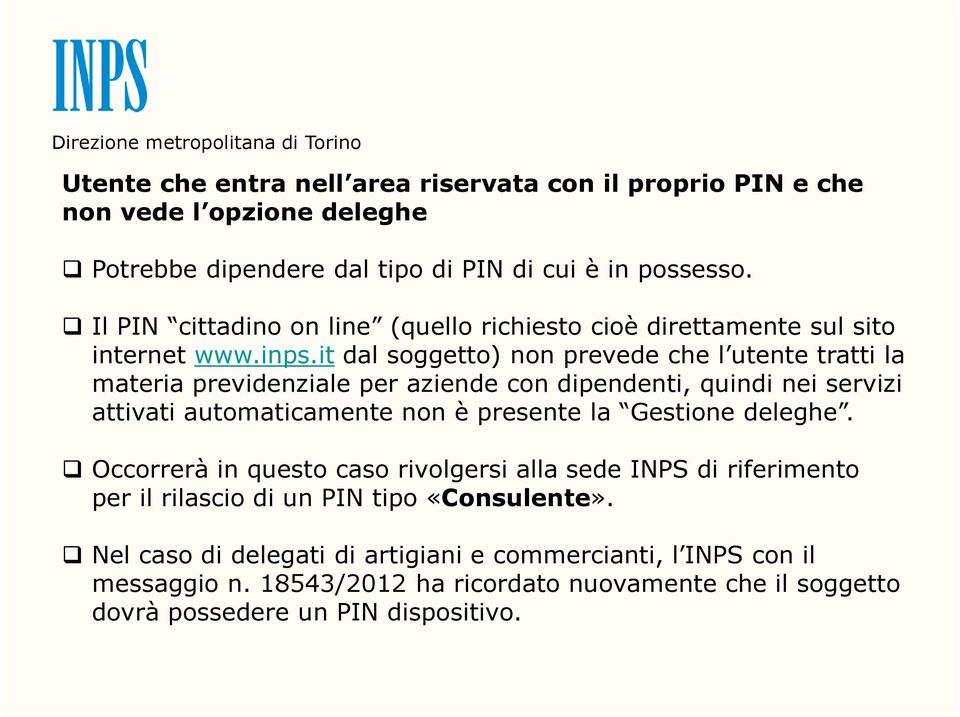 INPS

Direzione metropolitana di Torino

Utente che entra nell’area riservata con il proprio PIN e che non vede l’opzione deleghe

❑ Potrebbe dipendere dal tipo di PIN di cui è in possesso.

❑ Il PIN “cittadino on line” (quello richiesto cioè direttamente sul sito internet www.inps.it dal soggetto) non prevede che l’utente tratti la materia previdenziale per aziende con dipendenti, quindi nei servizi attivati automaticamente non è presente la “Gestione deleghe”.

❑ Occorrerà in questo caso rivolgersi alla sede INPS di riferimento per il rilascio di un PIN tipo «Consulente».

❑ Nel caso di delegati di artigiani e commercianti, l’INPS con il messaggio n. 18543/2012 ha ricordato nuovamente che il soggetto dovrà possedere un PIN dispositivo.